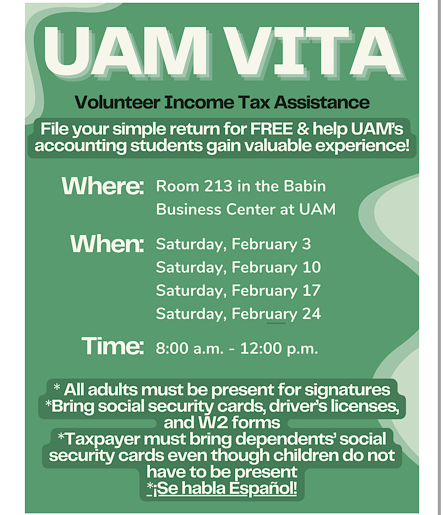 UAM VITA

Volunteer Income Tax Assistance

File your simple return for FREE & help UAM's accounting students gain valuable experience!

Where: Room 213 in the Babin Business Center at UAM

When: Saturday, February 3
Saturday, February 10
Saturday, February 17
Saturday, February 24

Time: 8:00 a.m. - 12:00 p.m.

* All adults must be present for signatures
*Bring social security cards, driver's licenses, and W2 forms
*Taxpayer must bring dependents' social security cards even though children do not have to be present
*¡Se habla Español!